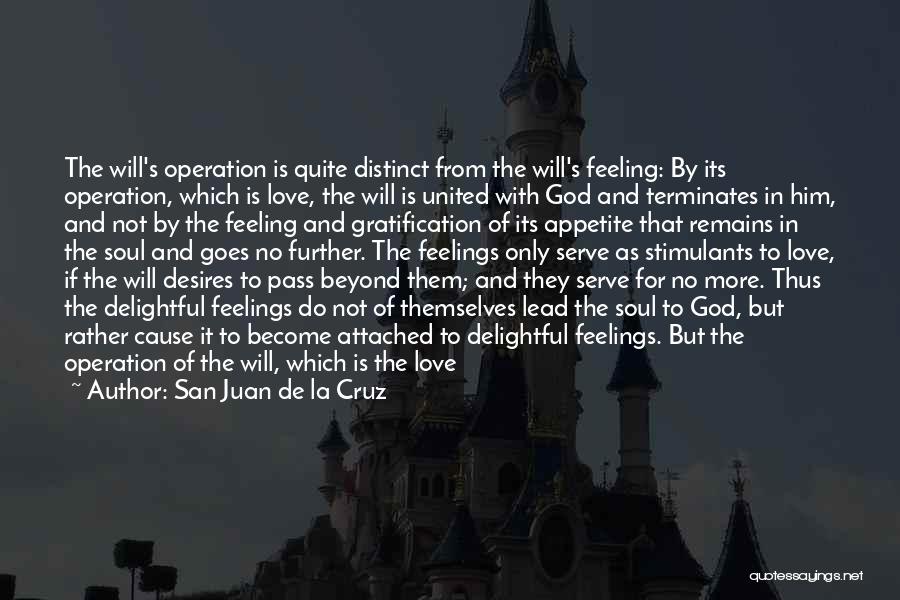 The will's operation is quite distinct from the will's feeling: By its operation, which is love, the will is united with God and terminates in him, and not by the feeling and gratification of its appetite that remains in the soul and goes no further. The feelings only serve as stimulants to love, if the will desires to pass beyond them; and they serve for no more. Thus the delightful feelings do not of themselves lead the soul to God, but rather cause it to become attached to delightful feelings. But the operation of the will, which is the love

~ Author: San Juan de la Cruz

quotessayings.net